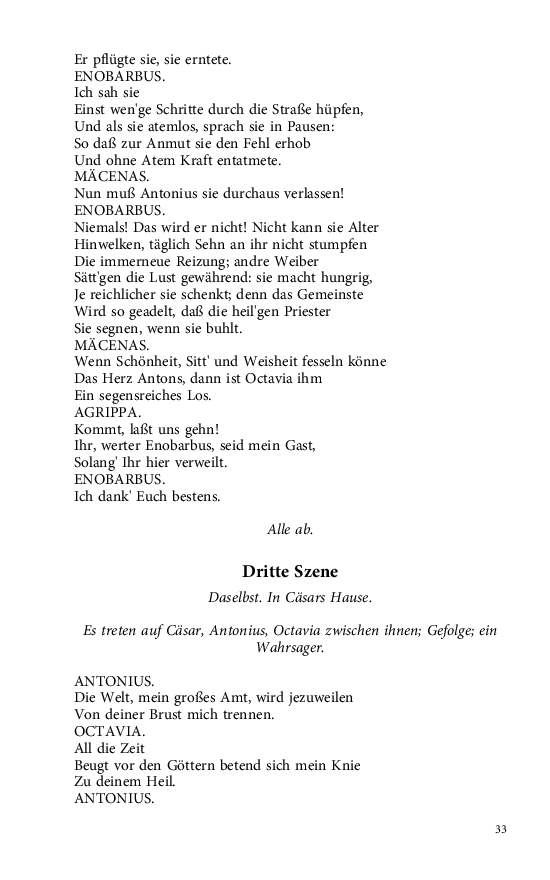 Er pflügte sie, sie erntete.
ENOBARBUS.
Ich sah sie
Einst wen'ge Schritte durch die Straße hüpfen,
Und als sie atemlos, sprach sie in Pausen:
So daß zur Anmut sie den Fehl erhob
Und ohne Atem Kraft entatmete.
MÄCENAS.
Nun muß Antonius sie durchaus verlassen!
ENOBARBUS.
Niemals! Das wird er nicht! Nicht kann sie Alter
Hinwelken, täglich Sehn an ihr nicht stumpfen
Die immerneue Reizung; andre Weiber
Sätt'gen die Lust gewährend: sie macht hungrig,
Je reichlicher sie schenkt; denn das Gemeinste
Wird so geadelt, daß die heil'gen Priester
Sie segnen, wenn sie buhlt.
MÄCENAS.
Wenn Schönheit, Sitt' und Weisheit fesseln könne
Das Herz Antons, dann ist Octavia ihm
Ein segensreiches Los.
AGRIPPA.
Kommt, laßt uns gehn!
Ihr, werter Enobarbus, seid mein Gast,
Solang' Ihr hier verweilt.
ENOBARBUS.
Ich dank' Euch bestens.

Alle ab.

Dritte Szene

Daselbst. In Cäsars Hause.

Es treten auf Cäsar, Antonius, Octavia zwischen ihnen; Gefolge; ein Wahrsager.

ANTONIUS.
Die Welt, mein großes Amt, wird jezuweilen
Von deiner Brust mich trennen.
OCTAVIA.
All die Zeit
Beugt vor den Göttern betend sich mein Knie
Zu deinem Heil.
ANTONIUS.

33